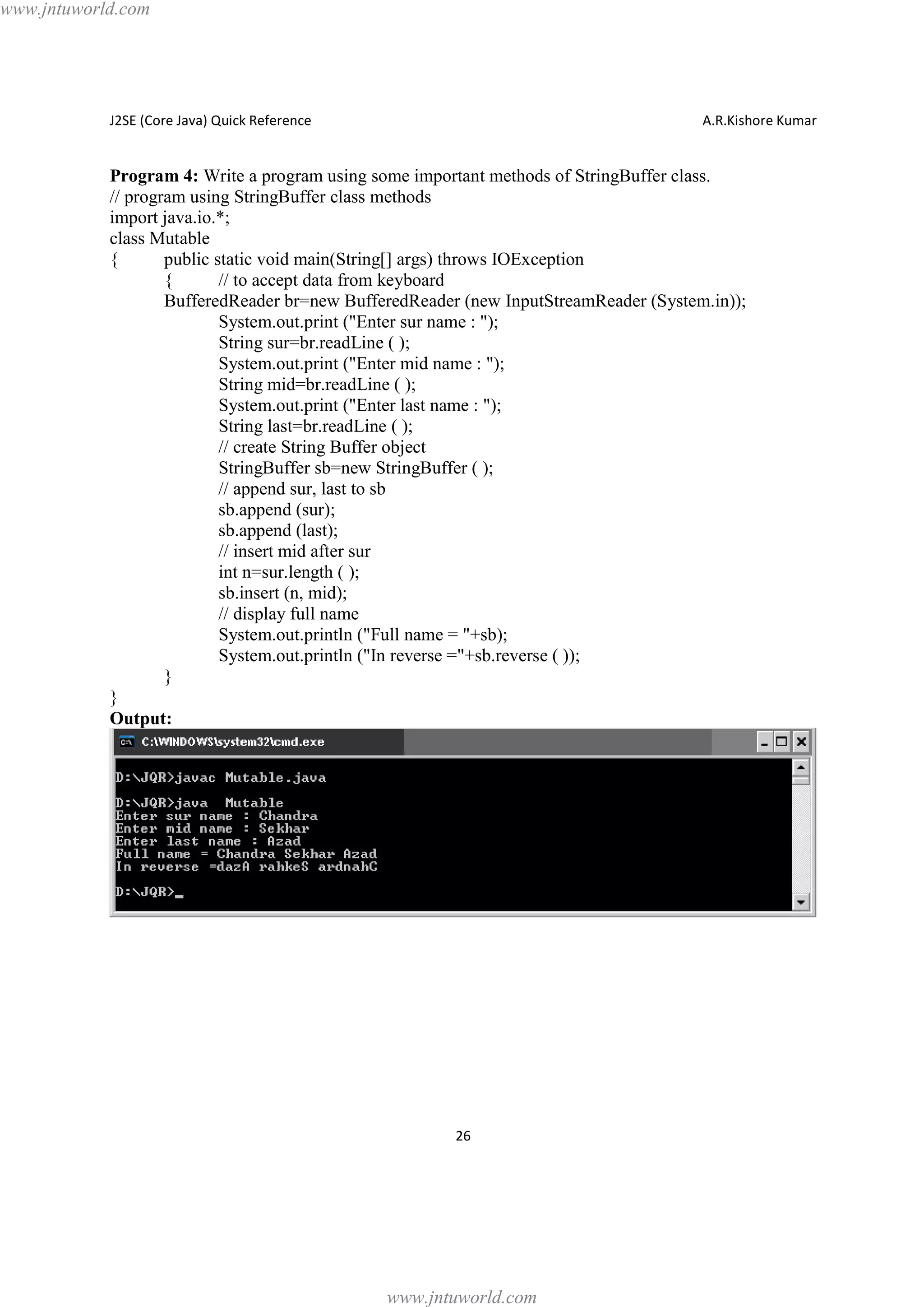 www.jntuworld.com

J2SE (Core Java) Quick Reference A.R.Kishore Kumar

**Program 4:** Write a program using some important methods of StringBuffer class.
// program using StringBuffer class methods
import java.io.*;
class Mutable
{ public static void main(String[] args) throws IOException
{ // to accept data from keyboard
BufferedReader br=new BufferedReader (new InputStreamReader (System.in));
System.out.print ("Enter sur name : ");
String sur=br.readLine ( );
System.out.print ("Enter mid name : ");
String mid=br.readLine ( );
System.out.print ("Enter last name : ");
String last=br.readLine ( );
// create String Buffer object
StringBuffer sb=new StringBuffer ( );
// append sur, last to sb
sb.append (sur);
sb.append (last);
// insert mid after sur
int n=sur.length ( );
sb.insert (n, mid);
// display full name
System.out.println ("Full name = "+sb);
System.out.println ("In reverse ="+sb.reverse ( ));
}
}
**Output:**

C:\WINDOWS\system32\cmd.exe

D:\JQR>javac Mutable.java

D:\JQR>java Mutable
Enter sur name : Chandra
Enter mid name : Sekhar
Enter last name : Azad
Full name = Chandra Sekhar Azad
In reverse =dazA rahkeS ardnahC

D:\JQR>_

26

www.jntuworld.com